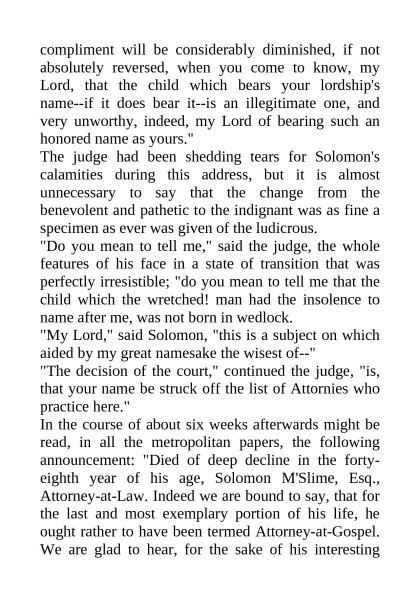 compliment will be considerably diminished, if not absolutely reversed, when you come to know, my Lord, that the child which bears your lordship's name--if it does bear it--is an illegitimate one, and very unworthy, indeed, my Lord of bearing such an honored name as yours."
The judge had been shedding tears for Solomon's calamities during this address, but it is almost unnecessary to say that the change from the benevolent and pathetic to the indignant was as fine a specimen as ever was given of the ludicrous.
"Do you mean to tell me," said the judge, the whole features of his face in a state of transition that was perfectly irresistible; "do you mean to tell me that the child which the wretched! man had the insolence to name after me, was not born in wedlock.
"My Lord," said Solomon, "this is a subject on which aided by my great namesake the wisest of--"
"The decision of the court," continued the judge, "is, that your name be struck off the list of Attornies who practice here."
In the course of about six weeks afterwards might be read, in all the metropolitan papers, the following announcement: "Died of deep decline in the forty-eighth year of his age, Solomon M'Slime, Esq., Attorney-at-Law. Indeed we are bound to say, that for the last and most exemplary portion of his life, he ought rather to have been termed Attorney-at-Gospel. We are glad to hear, for the sake of his interesting